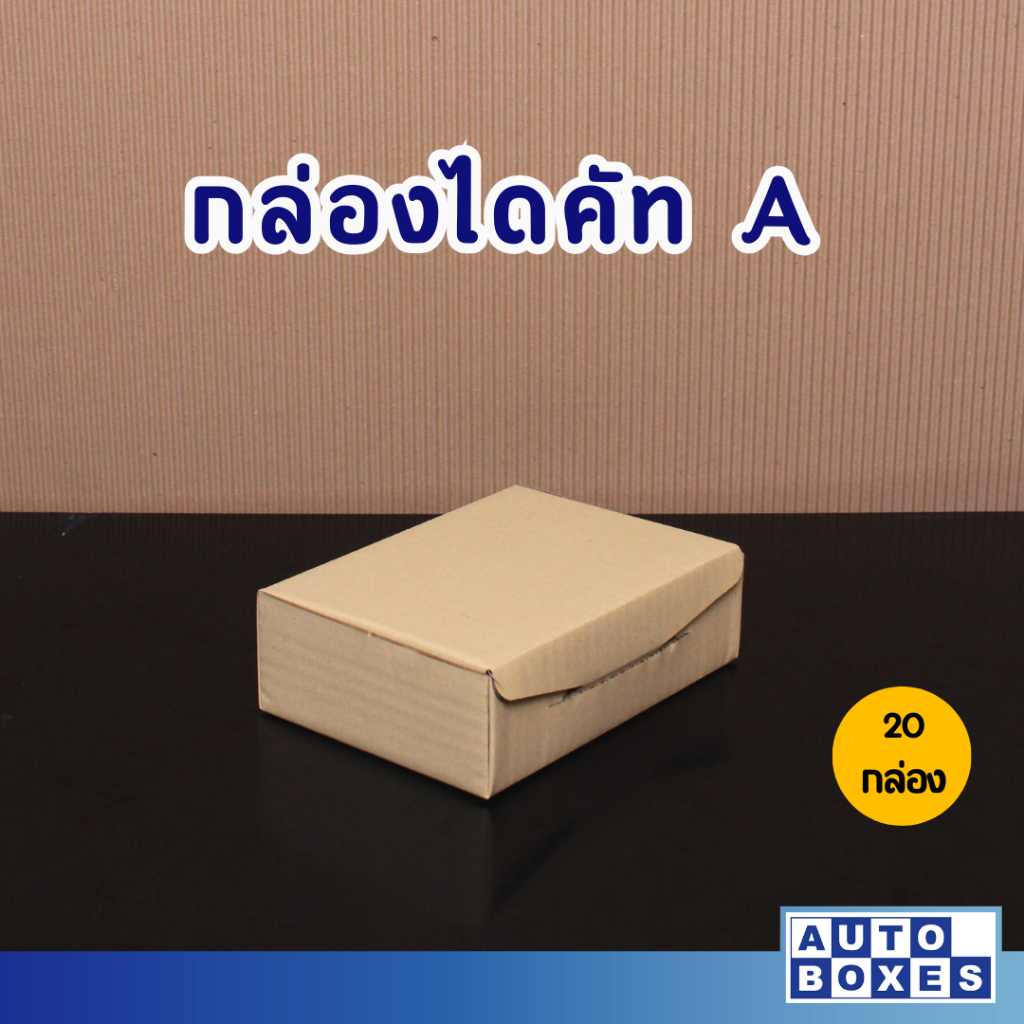 กล่องไดคัท A

20
กล่อง

AUTO
BOXES